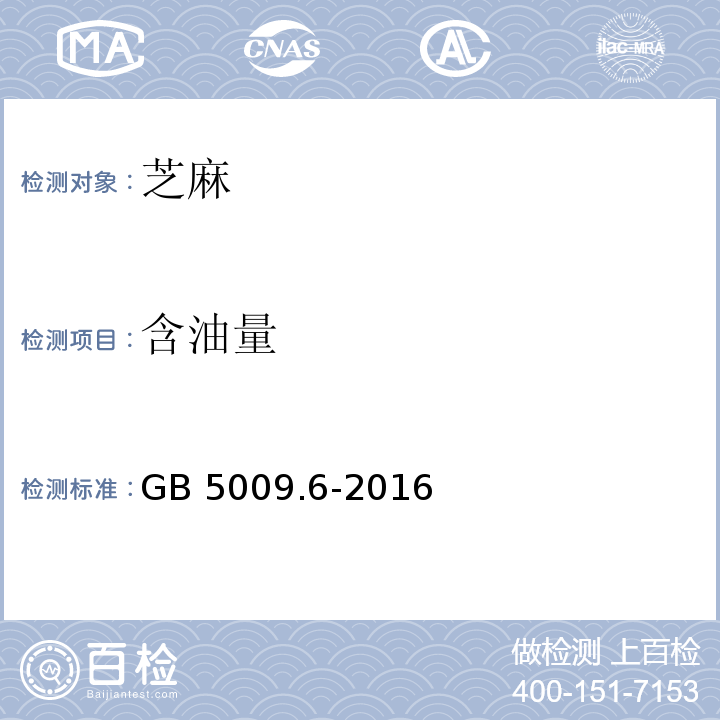 MA CNAS AL ilac-MRA

检测对象：芝麻

检测项目：含油量

检测标准：GB 5009.6-2016

百检
Baijiantest.com

做检测 上百检
400-151-7153